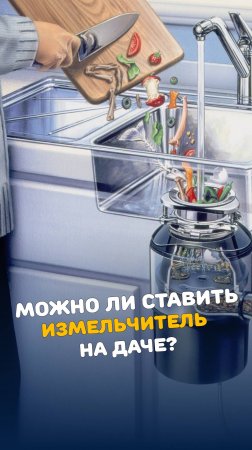 МОЖНО ЛИ СТАВИТЬ ИЗМЕЛЬЧИТЕЛЬ НА ДАЧЕ?